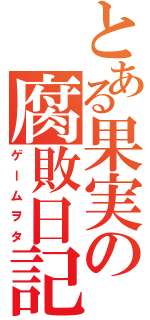 とある果実の腐敗日記
ゲームヲタ